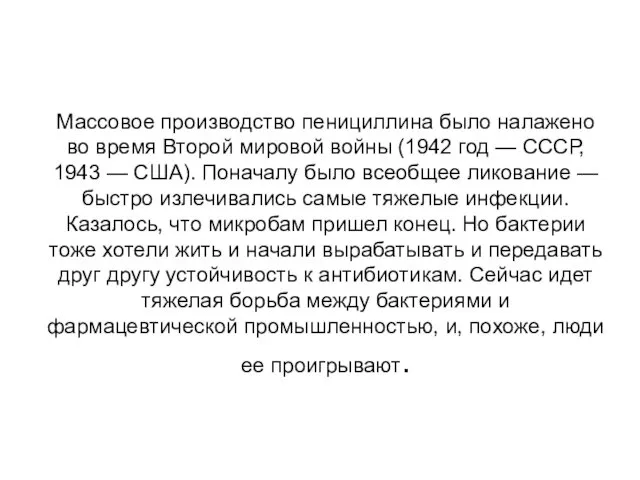 Массовое производство пенициллина было налажено во время Второй мировой войны (1942 год — СССР, 1943 — США). Поначалу было всеобщее ликование — быстро излечивались самые тяжелые инфекции. Казалось, что микробам пришел конец. Но бактерии тоже хотели жить и начали вырабатывать и передавать друг другу устойчивость к антибиотикам. Сейчас идет тяжелая борьба между бактериями и фармацевтической промышленностью, и, похоже, люди ее проигрывают.